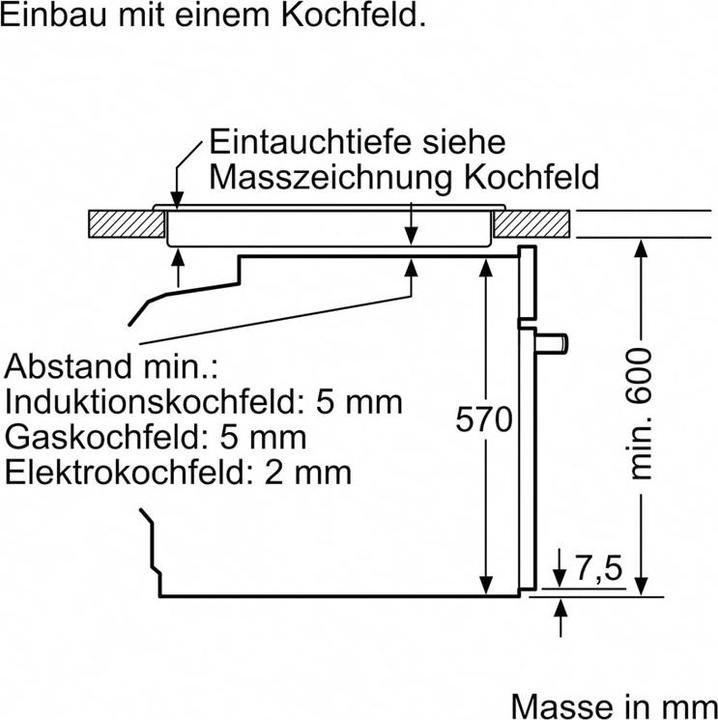 Einbau mit einem Kochfeld.

Eintauchtiefe siehe Masszeichnung Kochfeld

Abstand min.:
Induktionskochfeld: 5 mm
Gaskochfeld: 5 mm
Elektrokochfeld: 2 mm

570

min. 600

7,5

Masse in mm